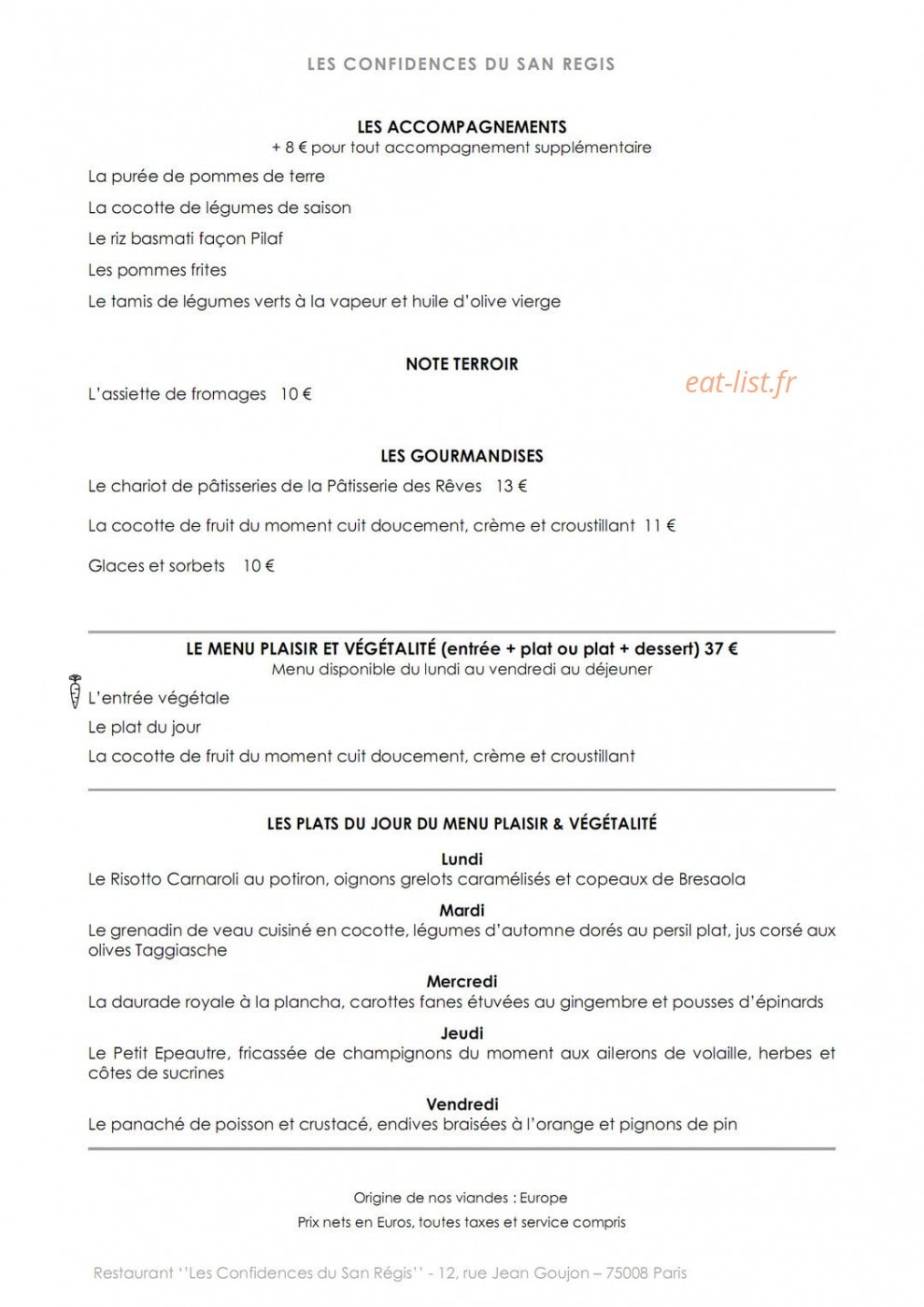 LES CONFIDENCES DU SAN REGIS

LES ACCOMPAGNEMENTS
+ 8 € pour tout accompagnement supplémentaire

La purée de pommes de terre

La cocotte de légumes de saison

Le riz basmati façon Pilaf

Les pommes frites

Le tamis de légumes verts à la vapeur et huile d'olive vierge

NOTE TERROIR

L'assiette de fromages 10 €

eat-list.fr

LES GOURMANDISES

Le chariot de pâtisseries de la Pâtisserie des Rêves 13 €

La cocotte de fruit du moment cuit doucement, crème et croustillant 11 €

Glaces et sorbets 10 €

LE MENU PLAISIR ET VÉGÉTALITÉ (entrée + plat ou plat + dessert) 37 €
Menu disponible du lundi au vendredi au déjeuner

L'entrée végétale

Le plat du jour

La cocotte de fruit du moment cuit doucement, crème et croustillant

LES PLATS DU JOUR DU MENU PLAISIR & VÉGÉTALITÉ

Lundi
Le Risotto Carnaroli au potiron, oignons grelots caramélisés et copeaux de Bresaola

Mardi
Le grenadin de veau cuisiné en cocotte, légumes d'automne dorés au persil plat, jus corsé aux olives Taggiasche

Mercredi
La daurade royale à la plancha, carottes fanes étuvées au gingembre et pousses d'épinards

Jeudi
Le Petit Epeautre, fricassée de champignons du moment aux ailerons de volaille, herbes et côtes de sucrines

Vendredi
Le panaché de poisson et crustacé, endives braisées à l'orange et pignons de pin

Origine de nos viandes : Europe
Prix nets en Euros, toutes taxes et service compris

Restaurant ''Les Confidences du San Régis'' - 12, rue Jean Goujon – 75008 Paris